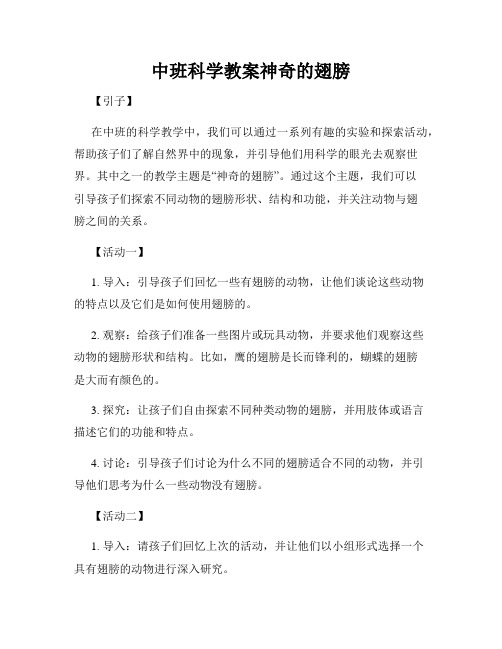 中班科学教案神奇的翅膀

【引子】

在中班的科学教学中，我们可以通过一系列有趣的实验和探索活动，帮助孩子们了解自然界中的现象，并引导他们用科学的眼光去观察世界。其中之一的教学主题是“神奇的翅膀”。通过这个主题，我们可以引导孩子们探索不同动物的翅膀形状、结构和功能，并关注动物与翅膀之间的关系。

【活动一】

1. 导入：引导孩子们回忆一些有翅膀的动物，让他们谈论这些动物的特点以及它们是如何使用翅膀的。

2. 观察：给孩子们准备一些图片或玩具动物，并要求他们观察这些动物的翅膀形状和结构。比如，鹰的翅膀是长而锋利的，蝴蝶的翅膀是大而有颜色的。

3. 探究：让孩子们自由探索不同种类动物的翅膀，并用肢体或语言描述它们的功能和特点。

4. 讨论：引导孩子们讨论为什么不同的翅膀适合不同的动物，并引导他们思考为什么一些动物没有翅膀。

【活动二】

1. 导入：请孩子们回忆上次的活动，并让他们以小组形式选择一个具有翅膀的动物进行深入研究。